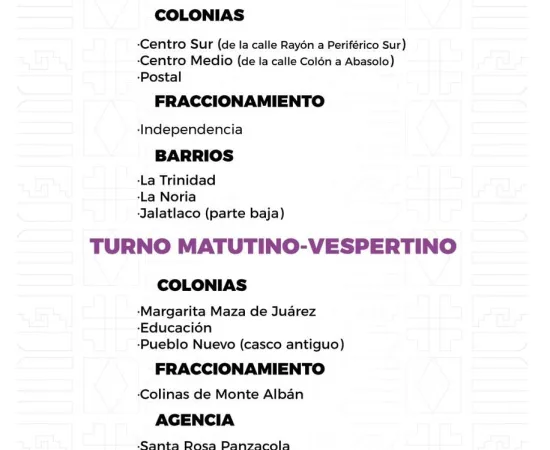 COLONIAS

·Centro Sur (de la calle Rayón a Periférico Sur)
·Centro Medio (de la calle Colón a Abasolo)
·Postal

FRACCIONAMIENTO

·Independencia

BARRIOS

·La Trinidad
·La Noria
·Jalatlaco (parte baja)

TURNO MATUTINO-VESPERTINO

COLONIAS

·Margarita Maza de Juárez
·Educación
·Pueblo Nuevo (casco antiguo)

FRACCIONAMIENTO

·Colinas de Monte Albán

AGENCIA

·Santa Rosa Panzacola